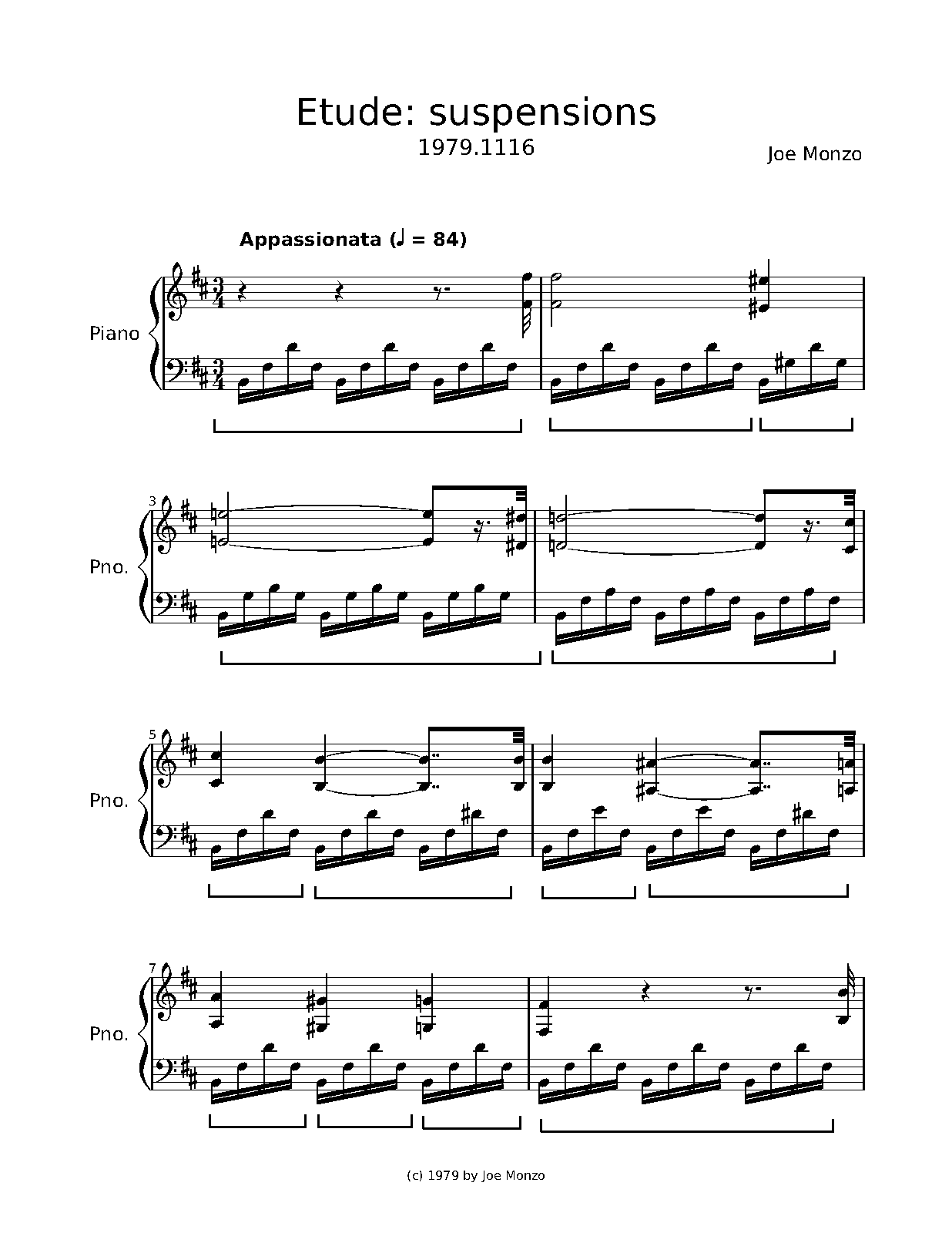 Etude: suspensions
1979.1116

Joe Monzo

Appassionata (♩ = 84)

Piano

3
Pno.

5
Pno.

7
Pno.

(c) 1979 by Joe Monzo